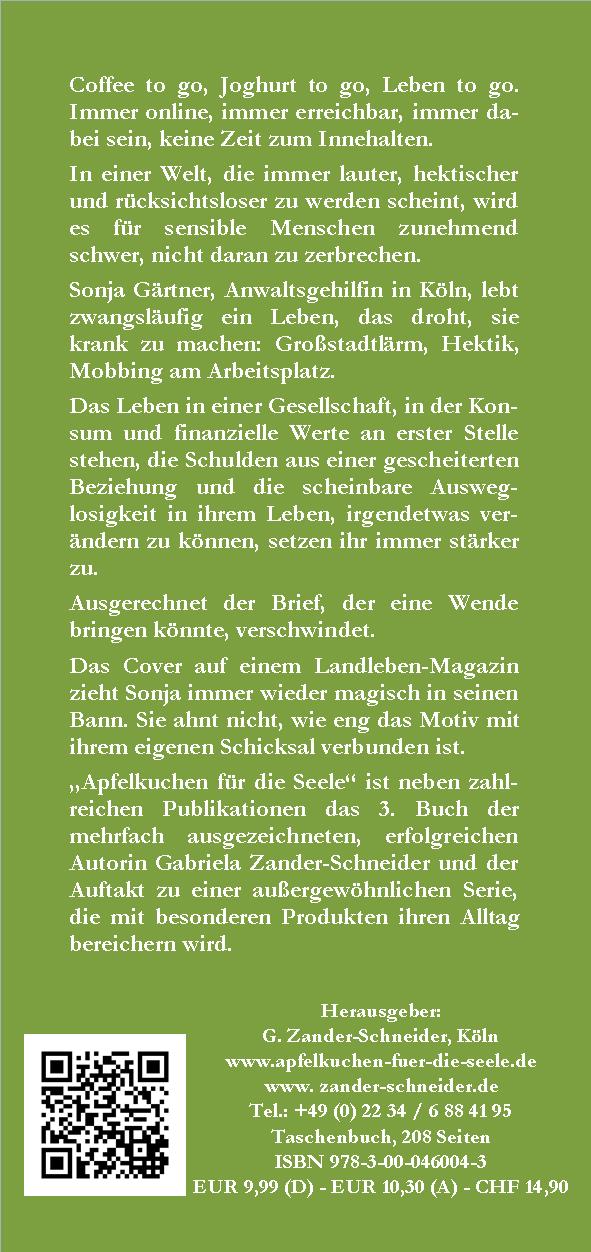 Coffee to go, Joghurt to go, Leben to go. Immer online, immer erreichbar, immer dabei sein, keine Zeit zum Innehalten.

In einer Welt, die immer lauter, hektischer und rücksichtsloser zu werden scheint, wird es für sensible Menschen zunehmend schwer, nicht daran zu zerbrechen.

Sonja Gärtner, Anwaltsgehilfin in Köln, lebt zwangsläufig ein Leben, das droht, sie krank zu machen: Großstadtlärm, Hektik, Mobbing am Arbeitsplatz.

Das Leben in einer Gesellschaft, in der Konsum und finanzielle Werte an erster Stelle stehen, die Schulden aus einer gescheiterten Beziehung und die scheinbare Ausweglosigkeit in ihrem Leben, irgendetwas verändern zu können, setzen ihr immer stärker zu.

Ausgerechnet der Brief, der eine Wende bringen könnte, verschwindet.

Das Cover auf einem Landleben-Magazin zieht Sonja immer wieder magisch in seinen Bann. Sie ahnt nicht, wie eng das Motiv mit ihrem eigenen Schicksal verbunden ist.

„Apfelkuchen für die Seele“ ist neben zahlreichen Publikationen das 3. Buch der mehrfach ausgezeichneten, erfolgreichen Autorin Gabriela Zander-Schneider und der Auftakt zu einer außergewöhnlichen Serie, die mit besonderen Produkten ihren Alltag bereichern wird.

Herausgeber:
G. Zander-Schneider, Köln
www.apfelkuchen-fuer-die-seele.de
www. zander-schneider.de
Tel.: +49 (0) 22 34 / 6 88 41 95
Taschenbuch, 208 Seiten
ISBN 978-3-00-046004-3
EUR 9,99 (D) - EUR 10,30 (A) - CHF 14,90